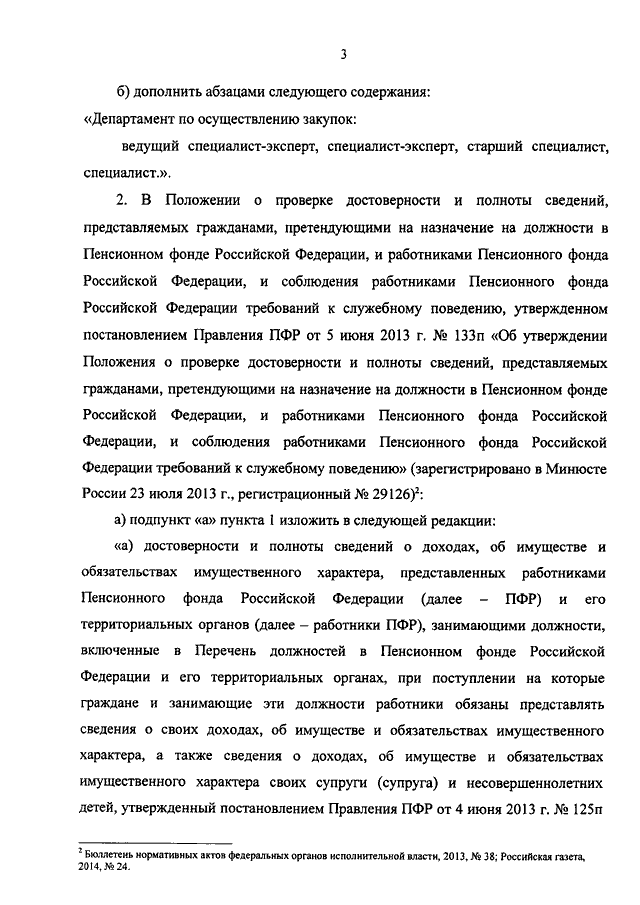 3

б) дополнить абзацами следующего содержания:

«Департамент по осуществлению закупок:

ведущий специалист-эксперт, специалист-эксперт, старший специалист, специалист.».

2. В Положении о проверке достоверности и полноты сведений, представляемых гражданами, претендующими на назначение на должности в Пенсионном фонде Российской Федерации, и работниками Пенсионного фонда Российской Федерации, и соблюдения работниками Пенсионного фонда Российской Федерации требований к служебному поведению, утвержденном постановлением Правления ПФР от 5 июня 2013 г. № 133п «Об утверждении Положения о проверке достоверности и полноты сведений, представляемых гражданами, претендующими на назначение на должности в Пенсионном фонде Российской Федерации, и работниками Пенсионного фонда Российской Федерации, и соблюдения работниками Пенсионного фонда Российской Федерации требований к служебному поведению» (зарегистрировано в Минюсте России 23 июля 2013 г., регистрационный № 29126)$^2$:

а) подпункт «а» пункта 1 изложить в следующей редакции:

«а) достоверности и полноты сведений о доходах, об имуществе и обязательствах имущественного характера, представленных работниками Пенсионного фонда Российской Федерации (далее – ПФР) и его территориальных органов (далее – работники ПФР), занимающими должности, включенные в Перечень должностей в Пенсионном фонде Российской Федерации и его территориальных органах, при поступлении на которые граждане и занимающие эти должности работники обязаны представлять сведения о своих доходах, об имуществе и обязательствах имущественного характера, а также сведения о доходах, об имуществе и обязательствах имущественного характера своих супруги (супруга) и несовершеннолетних детей, утвержденный постановлением Правления ПФР от 4 июня 2013 г. № 125п

$^2$ Бюллетень нормативных актов федеральных органов исполнительной власти, 2013, № 38; Российская газета, 2014, № 24.